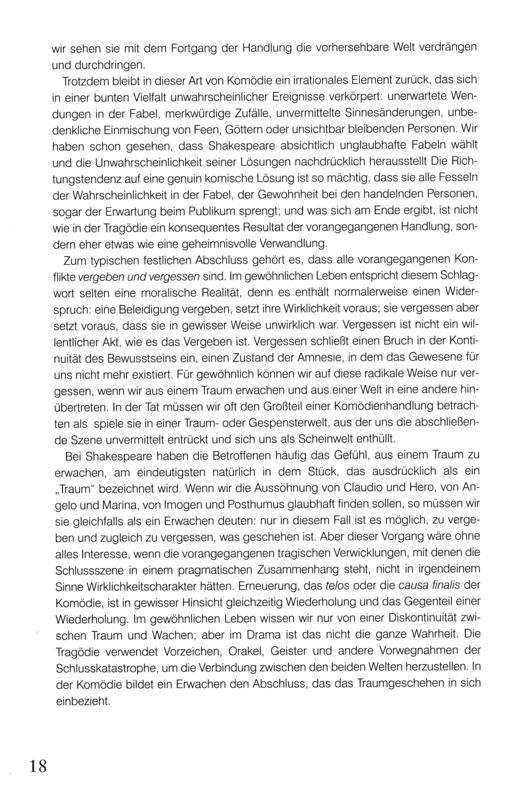 wir sehen sie mit dem Fortgang der Handlung die vorhersehbare Welt verdrängen und durchdringen.

Trotzdem bleibt in dieser Art von Komödie ein irrationales Element zurück, das sich in einer bunten Vielfalt unwahrscheinlicher Ereignisse verkörpert: unerwartete Wendungen in der Fabel, merkwürdige Zufälle, unvermittelte Sinnesänderungen, unbedenkliche Einmischung von Feen, Göttern oder unsichtbar bleibenden Personen. Wir haben schon gesehen, dass Shakespeare absichtlich unglaubhafte Fabeln wählt und die Unwahrscheinlichkeit seiner Lösungen nachdrücklich herausstellt Die Richtungstendenz auf eine genuin komische Lösung ist so mächtig, dass sie alle Fesseln der Wahrscheinlichkeit in der Fabel, der Gewohnheit bei den handelnden Personen, sogar der Erwartung beim Publikum sprengt; und was sich am Ende ergibt, ist nicht wie in der Tragödie ein konsequentes Resultat der vorangegangenen Handlung, sondern eher etwas wie eine geheimnisvolle Verwandlung.

Zum typischen festlichen Abschluss gehört es, dass alle vorangegangenen Konflikte vergeben und vergessen sind. Im gewöhnlichen Leben entspricht diesem Schlagwort selten eine moralische Realität, denn es enthält normalerweise einen Widerspruch: eine Beleidigung vergeben, setzt ihre Wirklichkeit voraus; sie vergessen aber setzt voraus, dass sie in gewisser Weise unwirklich war. Vergessen ist nicht ein willentlicher Akt, wie es das Vergeben ist. Vergessen schließt einen Bruch in der Kontinuität des Bewusstseins ein, einen Zustand der Amnesie, in dem das Gewesene für uns nicht mehr existiert. Für gewöhnlich können wir auf diese radikale Weise nur vergessen, wenn wir aus einem Traum erwachen und aus einer Welt in eine andere hinübertreten. In der Tat müssen wir oft den Großteil einer Komödienhandlung betrachten als spiele sie in einer Traum- oder Gespensterwelt, aus der uns die abschließende Szene unvermittelt entrückt und sich uns als Scheinwelt enthüllt.

Bei Shakespeare haben die Betroffenen häufig das Gefühl, aus einem Traum zu erwachen, am eindeutigsten natürlich in dem Stück, das ausdrücklich als ein „Traum" bezeichnet wird. Wenn wir die Aussöhnung von Claudio und Hero, von Angelo und Marina, von Imogen und Posthumus glaubhaft finden sollen, so müssen wir sie gleichfalls als ein Erwachen deuten: nur in diesem Fall ist es möglich, zu vergeben und zugleich zu vergessen, was geschehen ist. Aber dieser Vorgang wäre ohne alles Interesse, wenn die vorangegangenen tragischen Verwicklungen, mit denen die Schlussszene in einem pragmatischen Zusammenhang steht, nicht in irgendeinem Sinne Wirklichkeitscharakter hätten. Erneuerung, das telos oder die causa finalis der Komödie, ist in gewisser Hinsicht gleichzeitig Wiederholung und das Gegenteil einer Wiederholung. Im gewöhnlichen Leben wissen wir nur von einer Diskontinuität zwischen Traum und Wachen; aber im Drama ist das nicht die ganze Wahrheit. Die Tragödie verwendet Vorzeichen, Orakel, Geister und andere Vorwegnahmen der Schlusskatastrophe, um die Verbindung zwischen den beiden Welten herzustellen. In der Komödie bildet ein Erwachen den Abschluss, das das Traumgeschehen in sich einbezieht.

18